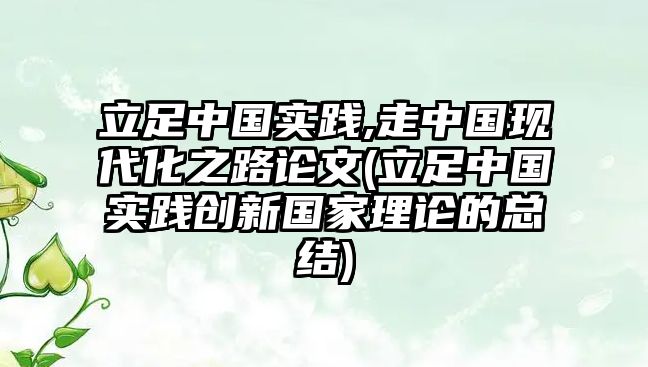 立足中国实践,走中国现代化之路论文(立足中国实践创新国家理论的总结)